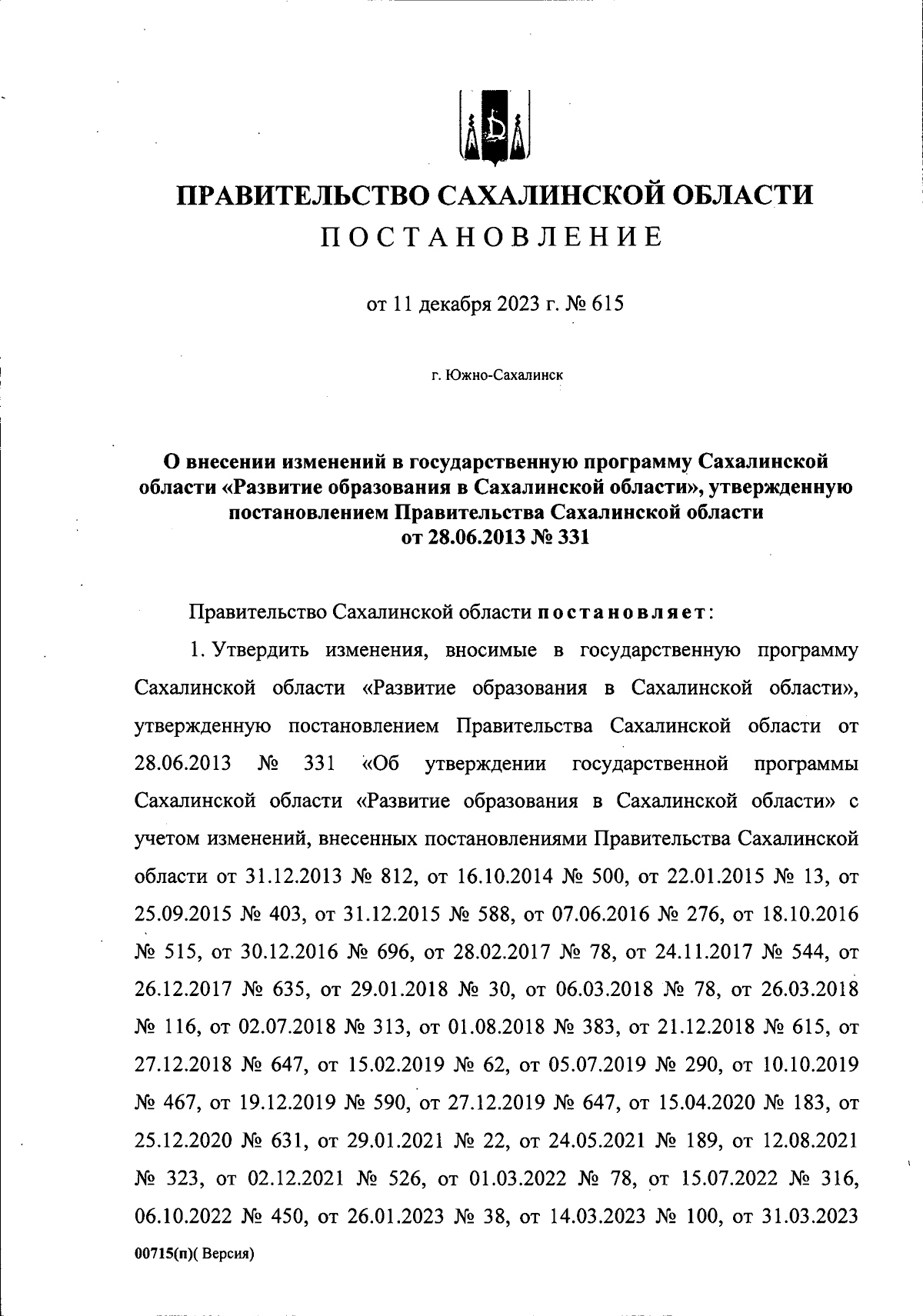 ПРАВИТЕЛЬСТВО САХАЛИНСКОЙ ОБЛАСТИ
ПОСТАНОВЛЕНИЕ

от 11 декабря 2023 г. № 615

г. Южно-Сахалинск

О внесении изменений в государственную программу Сахалинской области «Развитие образования в Сахалинской области», утвержденную постановлением Правительства Сахалинской области от 28.06.2013 № 331

Правительство Сахалинской области постановляет:

1. Утвердить изменения, вносимые в государственную программу Сахалинской области «Развитие образования в Сахалинской области», утвержденную постановлением Правительства Сахалинской области от 28.06.2013 № 331 «Об утверждении государственной программы Сахалинской области «Развитие образования в Сахалинской области» с учетом изменений, внесенных постановлениями Правительства Сахалинской области от 31.12.2013 № 812, от 16.10.2014 № 500, от 22.01.2015 № 13, от 25.09.2015 № 403, от 31.12.2015 № 588, от 07.06.2016 № 276, от 18.10.2016 № 515, от 30.12.2016 № 696, от 28.02.2017 № 78, от 24.11.2017 № 544, от 26.12.2017 № 635, от 29.01.2018 № 30, от 06.03.2018 № 78, от 26.03.2018 № 116, от 02.07.2018 № 313, от 01.08.2018 № 383, от 21.12.2018 № 615, от 27.12.2018 № 647, от 15.02.2019 № 62, от 05.07.2019 № 290, от 10.10.2019 № 467, от 19.12.2019 № 590, от 27.12.2019 № 647, от 15.04.2020 № 183, от 25.12.2020 № 631, от 29.01.2021 № 22, от 24.05.2021 № 189, от 12.08.2021 № 323, от 02.12.2021 № 526, от 01.03.2022 № 78, от 15.07.2022 № 316, 06.10.2022 № 450, от 26.01.2023 № 38, от 14.03.2023 № 100, от 31.03.2023

00715(п)( Версия)